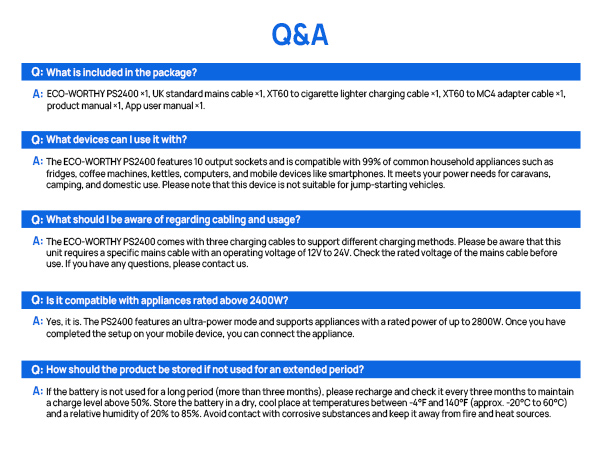 Q&A

Q: What is included in the package?

A: ECO-WORTHY PS2400 ×1, UK standard mains cable ×1, XT60 to cigarette lighter charging cable ×1, XT60 to MC4 adapter cable ×1, product manual ×1, App user manual ×1.

Q: What devices can I use it with?

A: The ECO-WORTHY PS2400 features 10 output sockets and is compatible with 99% of common household appliances such as fridges, coffee machines, kettles, computers, and mobile devices like smartphones. It meets your power needs for caravans, camping, and domestic use. Please note that this device is not suitable for jump-starting vehicles.

Q: What should I be aware of regarding cabling and usage?

A: The ECO-WORTHY PS2400 comes with three charging cables to support different charging methods. Please be aware that this unit requires a specific mains cable with an operating voltage of 12V to 24V. Check the rated voltage of the mains cable before use. If you have any questions, please contact us.

Q: Is it compatible with appliances rated above 2400W?

A: Yes, it is. The PS2400 features an ultra-power mode and supports appliances with a rated power of up to 2800W. Once you have completed the setup on your mobile device, you can connect the appliance.

Q: How should the product be stored if not used for an extended period?

A: If the battery is not used for a long period (more than three months), please recharge and check it every three months to maintain a charge level above 50%. Store the battery in a dry, cool place at temperatures between -4°F and 140°F (approx. -20°C to 60°C) and a relative humidity of 20% to 85%. Avoid contact with corrosive substances and keep it away from fire and heat sources.